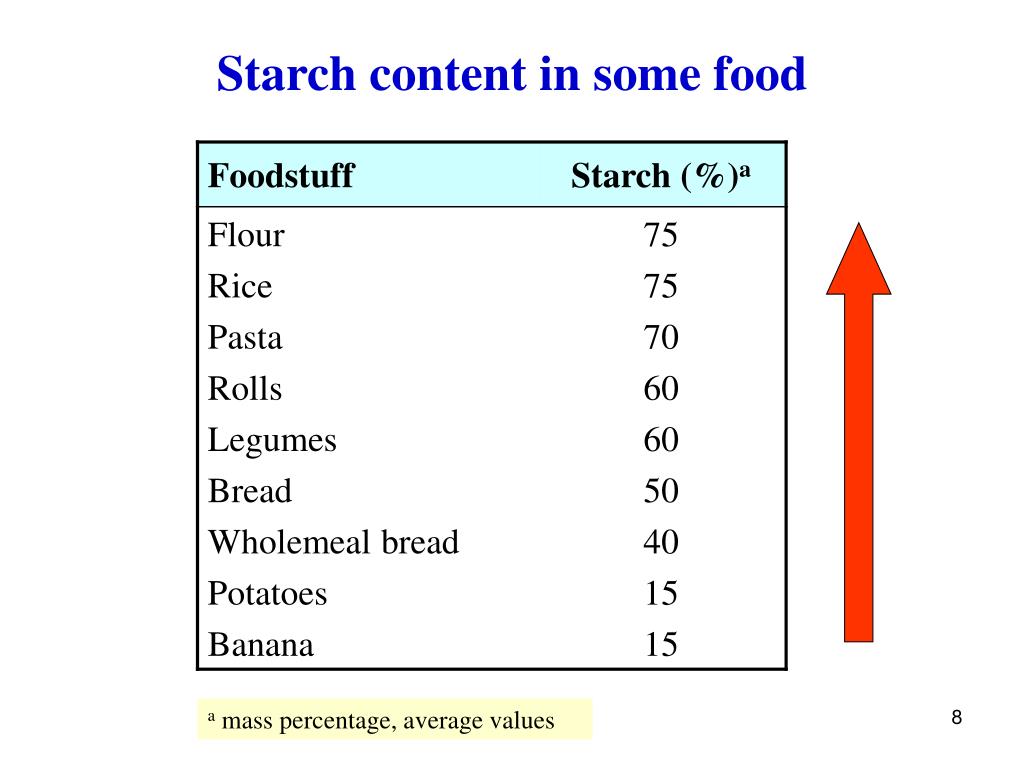 Starch content in some food

| Foodstuff | Starch (%)$^a$ |
|---|---|
| Flour | 75 |
| Rice | 75 |
| Pasta | 70 |
| Rolls | 60 |
| Legumes | 60 |
| Bread | 50 |
| Wholemeal bread | 40 |
| Potatoes | 15 |
| Banana | 15 |

$^a$ mass percentage, average values

8